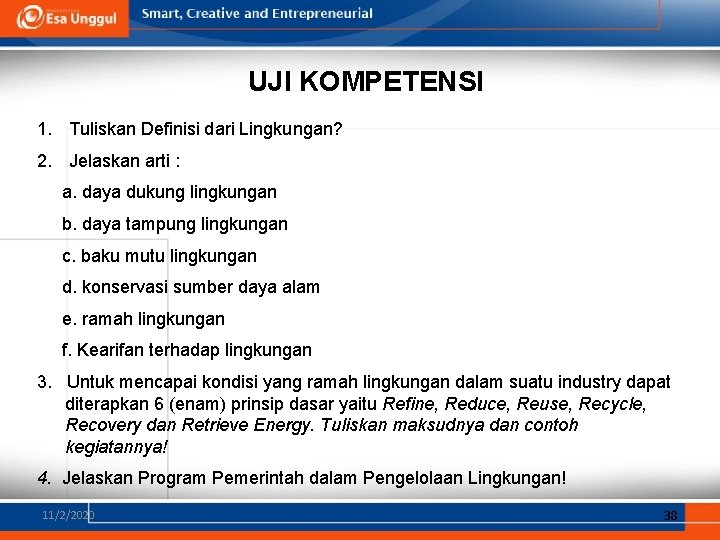 Esa Unggul Smart, Creative and Entrepreneurial

UJI KOMPETENSI

1. Tuliskan Definisi dari Lingkungan?

2. Jelaskan arti :

a. daya dukung lingkungan

b. daya tampung lingkungan

c. baku mutu lingkungan

d. konservasi sumber daya alam

e. ramah lingkungan

f. Kearifan terhadap lingkungan

3. Untuk mencapai kondisi yang ramah lingkungan dalam suatu industry dapat diterapkan 6 (enam) prinsip dasar yaitu Refine, Reduce, Reuse, Recycle, Recovery dan Retrieve Energy. Tuliskan maksudnya dan contoh kegiatannya!

4. Jelaskan Program Pemerintah dalam Pengelolaan Lingkungan!

11/2/2020

38